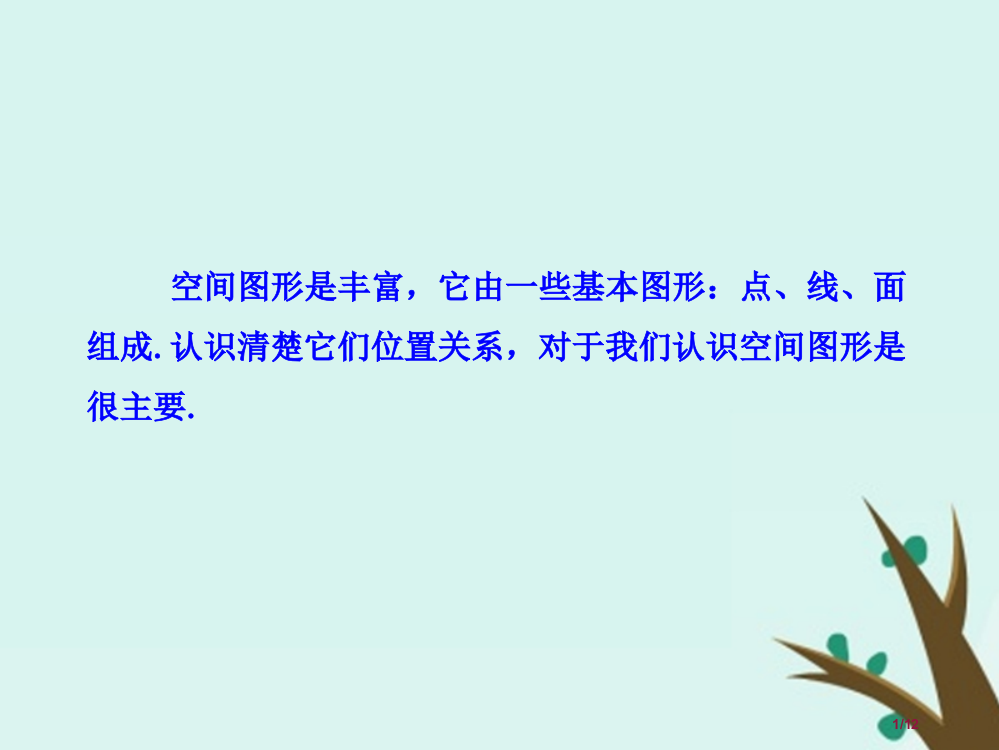 空间图形是丰富，它由一些基本图形：点、线、面组成. 认识清楚它们位置关系，对于我们认识空间图形是很主要.

1/12